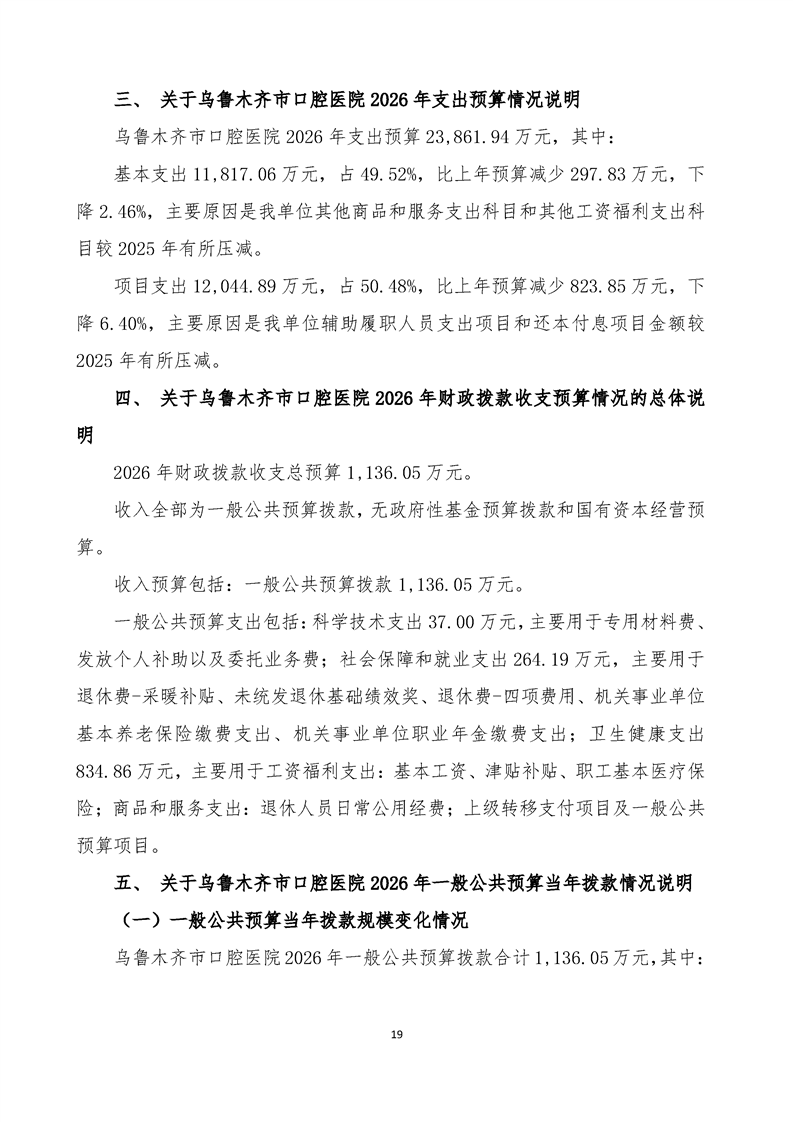 三、 关于乌鲁木齐市口腔医院 2026 年支出预算情况说明

乌鲁木齐市口腔医院 2026 年支出预算 23,861.94 万元，其中：

基本支出 11,817.06 万元，占 49.52%，比上年预算减少 297.83 万元，下降 2.46%，主要原因是我单位其他商品和服务支出科目和其他工资福利支出科目较 2025 年有所压减。

项目支出 12,044.89 万元，占 50.48%，比上年预算减少 823.85 万元，下降 6.40%，主要原因是我单位辅助履职人员支出项目和还本付息项目金额较 2025 年有所压减。

四、 关于乌鲁木齐市口腔医院 2026 年财政拨款收支预算情况的总体说明

2026 年财政拨款收支总预算 1,136.05 万元。

收入全部为一般公共预算拨款，无政府性基金预算拨款和国有资本经营预算。

收入预算包括：一般公共预算拨款 1,136.05 万元。

一般公共预算支出包括：科学技术支出 37.00 万元，主要用于专用材料费、发放个人补助以及委托业务费；社会保障和就业支出 264.19 万元，主要用于退休费-采暖补贴、未统发退休基础绩效奖、退休费-四项费用、机关事业单位基本养老保险缴费支出、机关事业单位职业年金缴费支出；卫生健康支出 834.86 万元，主要用于工资福利支出：基本工资、津贴补贴、职工基本医疗保险；商品和服务支出：退休人员日常公用经费；上级转移支付项目及一般公共预算项目。

五、 关于乌鲁木齐市口腔医院 2026 年一般公共预算当年拨款情况说明

（一）一般公共预算当年拨款规模变化情况

乌鲁木齐市口腔医院 2026 年一般公共预算拨款合计 1,136.05 万元，其中：

19